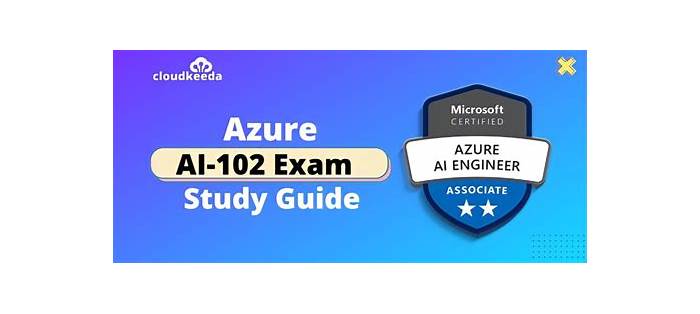 cloudkeeda

Azure
AI-102 Exam
Study Guide

Microsoft
CERTIFIED
AZURE
AI ENGINEER
ASSOCIATE